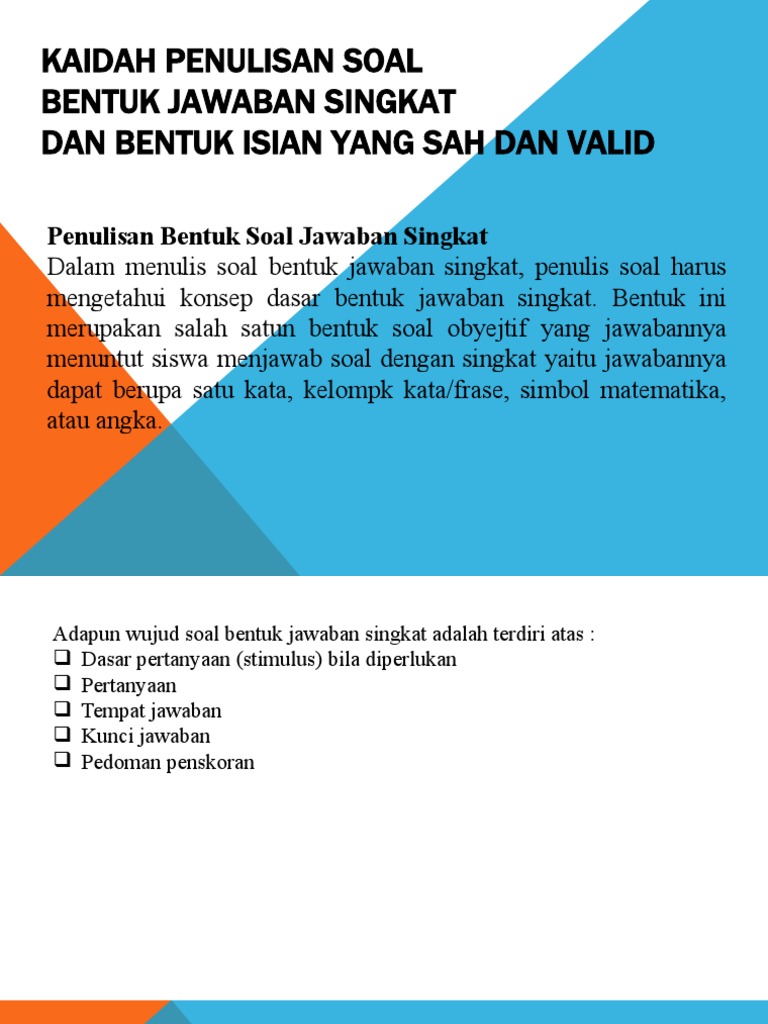 KAIDAH PENULISAN SOAL
BENTUK JAWABAN SINGKAT
DAN BENTUK ISIAN YANG SAH DAN VALID

Penulisan Bentuk Soal Jawaban Singkat
Dalam menulis soal bentuk jawaban singkat, penulis soal harus mengetahui konsep dasar bentuk jawaban singkat. Bentuk ini merupakan salah satun bentuk soal obyejtif yang jawabannya menuntut siswa menjawab soal dengan singkat yaitu jawabannya dapat berupa satu kata, kelompk kata/frase, simbol matematika, atau angka.

Adapun wujud soal bentuk jawaban singkat adalah terdiri atas :
❑ Dasar pertanyaan (stimulus) bila diperlukan
❑ Pertanyaan
❑ Tempat jawaban
❑ Kunci jawaban
❑ Pedoman penskoran